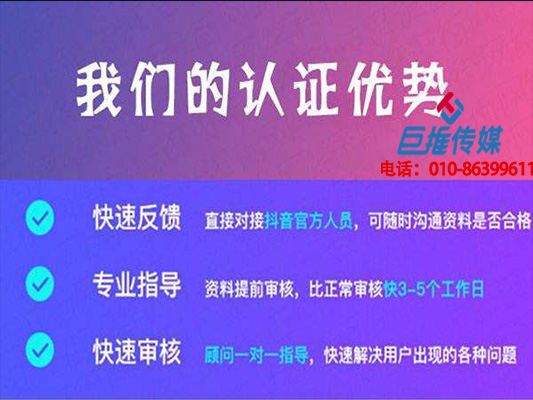 我们的认证优势

巨推传媒
电话：010-86399611

快速反馈　直接对接抖音官方人员，可随时沟通资料是否合格

专业指导　资料提前审核，比正常审核快3-5个工作日

快速审核　顾问一对一指导，快速解决用户出现的各种问题